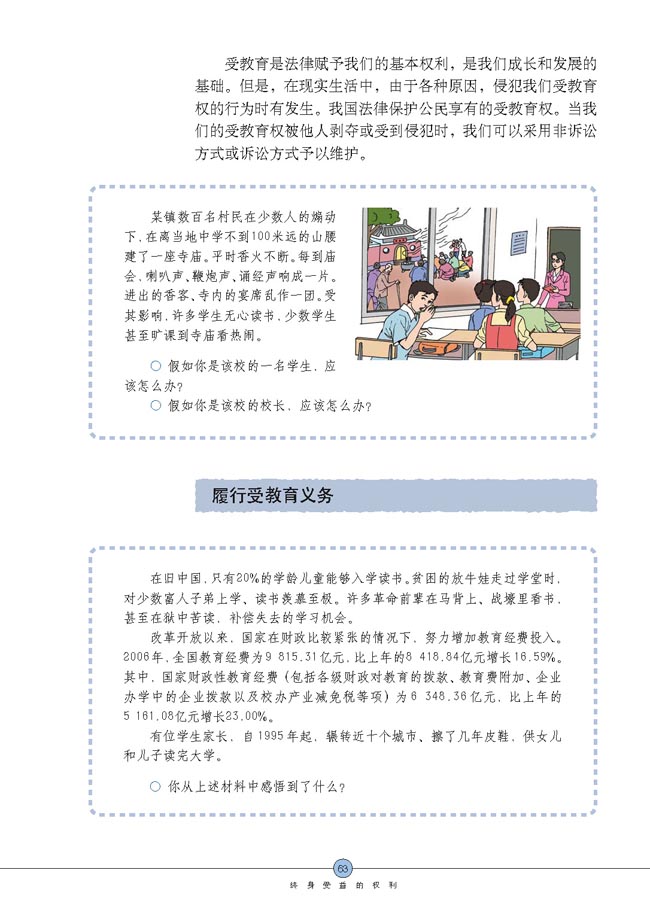 受教育是法律赋予我们的基本权利，是我们成长和发展的基础。但是，在现实生活中，由于各种原因，侵犯我们受教育权的行为时有发生。我国法律保护公民享有的受教育权。当我们的受教育权被他人剥夺或受到侵犯时，我们可以采用非诉讼方式或诉讼方式予以维护。

某镇数百名村民在少数人的煽动下，在离当地中学不到100米远的山腰建了一座寺庙。平时香火不断。每到庙会，喇叭声、鞭炮声、诵经声响成一片。进出的香客、寺内的宴席乱作一团。受其影响，许多学生无心读书，少数学生甚至旷课到寺庙看热闹。

○ 假如你是该校的一名学生，应该怎么办？

○ 假如你是该校的校长，应该怎么办？

履行受教育义务

在旧中国，只有20%的学龄儿童能够入学读书。贫困的放牛娃走过学堂时，对少数富人子弟上学、读书羡慕至极。许多革命前辈在马背上、战壕里看书，甚至在狱中苦读，补偿失去的学习机会。

改革开放以来，国家在财政比较紧张的情况下，努力增加教育经费投入。2006年，全国教育经费为9 815.31亿元，比上年的8 418.84亿元增长16.59%。其中，国家财政性教育经费（包括各级财政对教育的拨款、教育费附加、企业办学中的企业拨款以及校办产业减免税等项）为6 348.36亿元，比上年的5 161.08亿元增长23.00%。

有位学生家长，自1995年起，辗转近十个城市，擦了几年皮鞋，供女儿和儿子读完大学。

○ 你从上述材料中感悟到了什么？

63

终身受益的权利